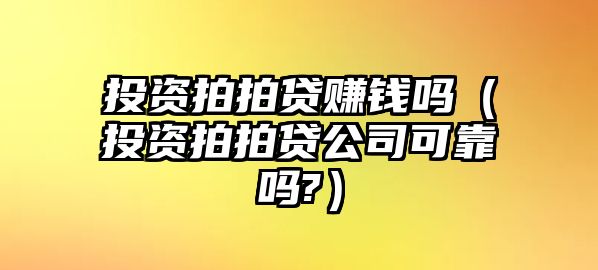 投资拍拍贷赚钱吗（投资拍拍贷公司可靠吗?）